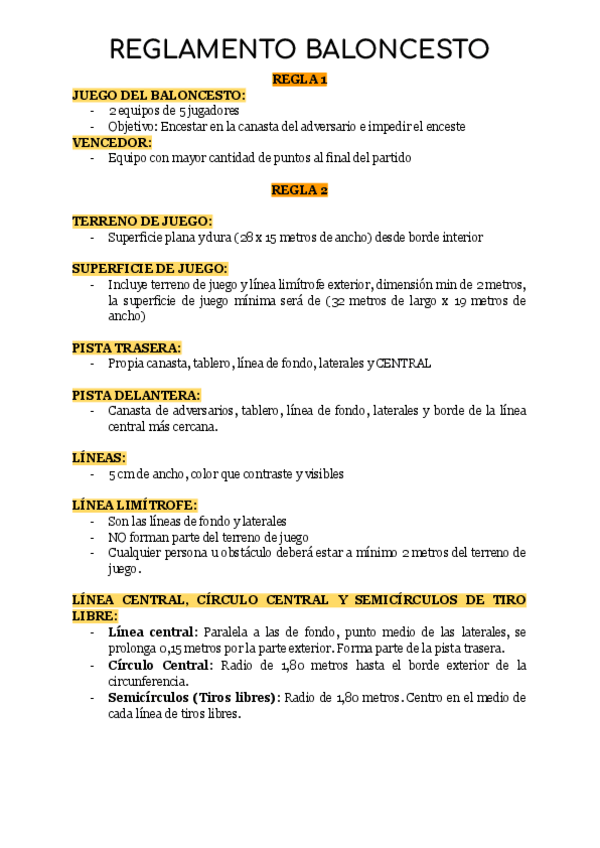 REGLAMENTO BALONCESTO

REGLA 1

JUEGO DEL BALONCESTO:
- 2 equipos de 5 jugadores
- Objetivo: Encestar en la canasta del adversario e impedir el enceste

VENCEDOR:
- Equipo con mayor cantidad de puntos al final del partido

REGLA 2

TERRENO DE JUEGO:
- Superficie plana y dura (28 x 15 metros de ancho) desde borde interior

SUPERFICIE DE JUEGO:
- Incluye terreno de juego y línea limítrofe exterior, dimensión min de 2 metros, la superficie de juego mínima será de (32 metros de largo x 19 metros de ancho)

PISTA TRASERA:
- Propia canasta, tablero, línea de fondo, laterales y CENTRAL

PISTA DELANTERA:
- Canasta de adversarios, tablero, línea de fondo, laterales y borde de la línea central más cercana.

LÍNEAS:
- 5 cm de ancho, color que contraste y visibles

LÍNEA LIMÍTROFE:
- Son las líneas de fondo y laterales
- NO forman parte del terreno de juego
- Cualquier persona u obstáculo deberá estar a mínimo 2 metros del terreno de juego.

LÍNEA CENTRAL, CÍRCULO CENTRAL Y SEMICÍRCULOS DE TIRO LIBRE:
- Línea central: Paralela a las de fondo, punto medio de las laterales, se prolonga 0,15 metros por la parte exterior. Forma parte de la pista trasera.
- Círculo Central: Radio de 1,80 metros hasta el borde exterior de la circunferencia.
- Semicírculos (Tiros libres): Radio de 1,80 metros. Centro en el medio de cada línea de tiros libres.